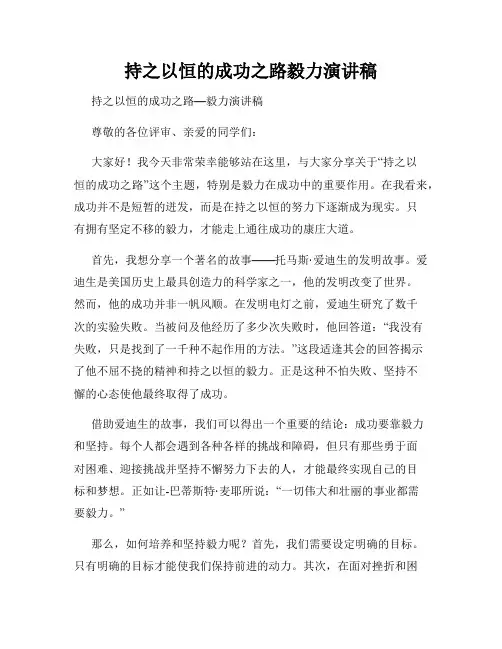 持之以恒的成功之路毅力演讲稿

持之以恒的成功之路—毅力演讲稿

尊敬的各位评审、亲爱的同学们：

大家好！我今天非常荣幸能够站在这里，与大家分享关于“持之以恒的成功之路”这个主题，特别是毅力在成功中的重要作用。在我看来，成功并不是短暂的迸发，而是在持之以恒的努力下逐渐成为现实。只有拥有坚定不移的毅力，才能走上通往成功的康庄大道。

首先，我想分享一个著名的故事——托马斯·爱迪生的发明故事。爱迪生是美国历史上最具创造力的科学家之一，他的发明改变了世界。然而，他的成功并非一帆风顺。在发明电灯之前，爱迪生研究了数千次的实验失败。当被问及他经历了多少次失败时，他回答道：“我没有失败，只是找到了一千种不起作用的方法。”这段适逢其会的回答揭示了他不屈不挠的精神和持之以恒的毅力。正是这种不怕失败、坚持不懈的心态使他最终取得了成功。

借助爱迪生的故事，我们可以得出一个重要的结论：成功要靠毅力和坚持。每个人都会遇到各种各样的挑战和障碍，但只有那些勇于面对困难、迎接挑战并坚持不懈努力下去的人，才能最终实现自己的目标和梦想。正如让-巴蒂斯特·麦耶所说：“一切伟大和壮丽的事业都需要毅力。”

那么，如何培养和坚持毅力呢？首先，我们需要设定明确的目标。只有明确的目标才能使我们保持前进的动力。其次，在面对挫折和困